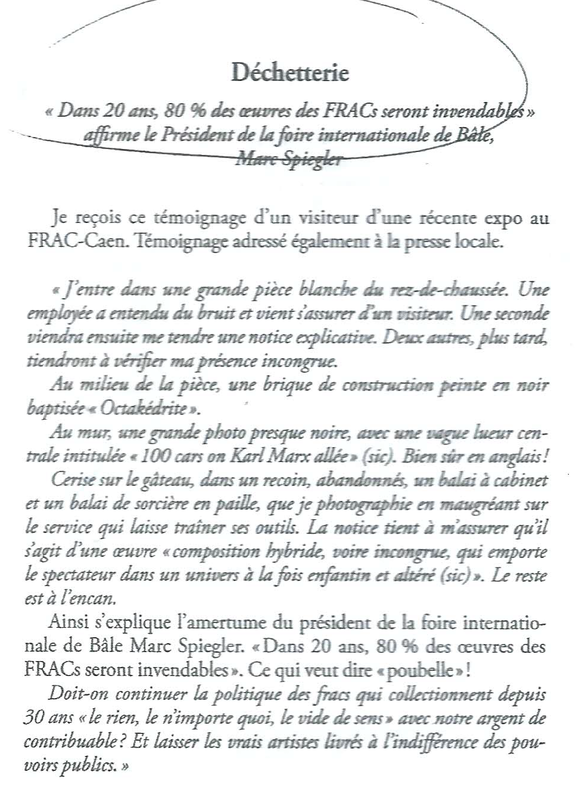 Déchetterie

« Dans 20 ans, 80 % des œuvres des FRACs seront invendables » affirme le Président de la foire internationale de Bâle, Marc Spiegler

Je reçois ce témoignage d'un visiteur d'une récente expo au FRAC-Caen. Témoignage adressé également à la presse locale.

« J'entre dans une grande pièce blanche du rez-de-chaussée. Une employée a entendu du bruit et vient s'assurer d'un visiteur. Une seconde viendra ensuite me tendre une notice explicative. Deux autres, plus tard, tiendront à vérifier ma présence incongrue.

Au milieu de la pièce, une brique de construction peinte en noir baptisée « Octakédrite ».

Au mur, une grande photo presque noire, avec une vague lueur centrale intitulée « 100 cars on Karl Marx allée » (sic). Bien sûr en anglais !

Cerise sur le gâteau, dans un recoin, abandonnés, un balai à cabinet et un balai de sorcière en paille, que je photographie en maugréant sur le service qui laisse traîner ses outils. La notice tient à m'assurer qu'il s'agit d'une œuvre « composition hybride, voire incongrue, qui emporte le spectateur dans un univers à la fois enfantin et altéré (sic) ». Le reste est à l'encan.

Ainsi s'explique l'amertume du président de la foire internationale de Bâle Marc Spiegler. « Dans 20 ans, 80 % des œuvres des FRACs seront invendables ». Ce qui veut dire « poubelle » !

Doit-on continuer la politique des fracs qui collectionnent depuis 30 ans « le rien, le n'importe quoi, le vide de sens » avec notre argent de contribuable ? Et laisser les vrais artistes livrés à l'indifférence des pouvoirs publics. »